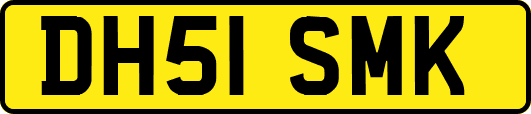 DH51 SMK